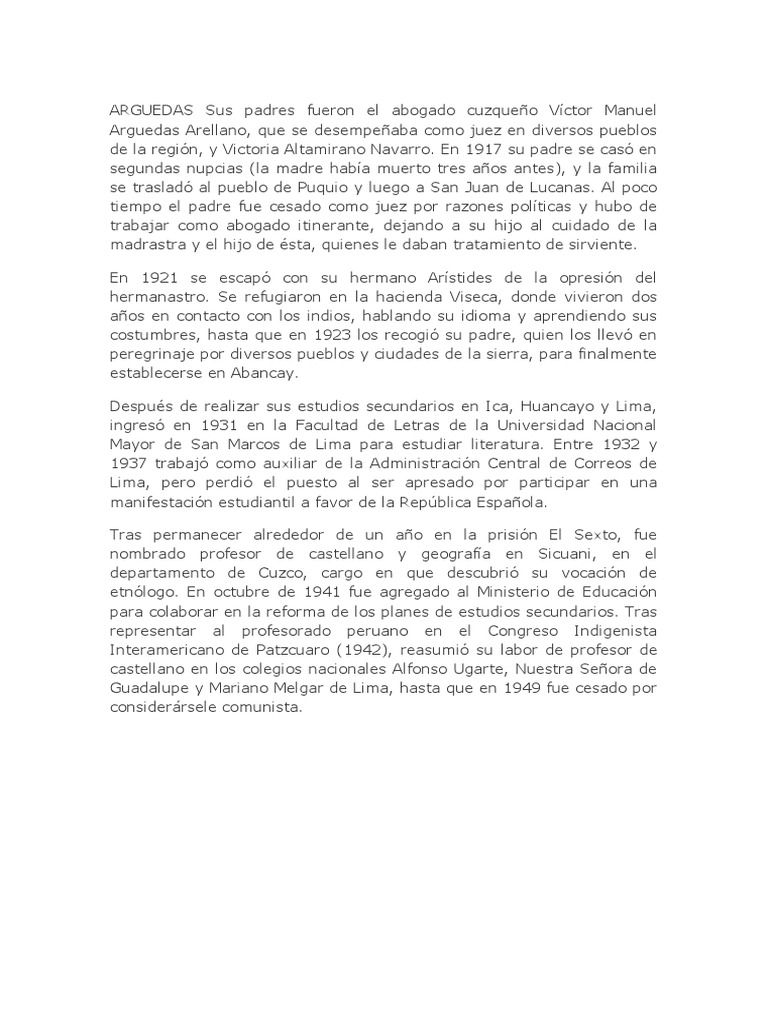 ARGUEDAS Sus padres fueron el abogado cuzqueño Víctor Manuel Arguedas Arellano, que se desempeñaba como juez en diversos pueblos de la región, y Victoria Altamirano Navarro. En 1917 su padre se casó en segundas nupcias (la madre había muerto tres años antes), y la familia se trasladó al pueblo de Puquio y luego a San Juan de Lucanas. Al poco tiempo el padre fue cesado como juez por razones políticas y hubo de trabajar como abogado itinerante, dejando a su hijo al cuidado de la madrastra y el hijo de ésta, quienes le daban tratamiento de sirviente.

En 1921 se escapó con su hermano Arístides de la opresión del hermanastro. Se refugiaron en la hacienda Viseca, donde vivieron dos años en contacto con los indios, hablando su idioma y aprendiendo sus costumbres, hasta que en 1923 los recogió su padre, quien los llevó en peregrinaje por diversos pueblos y ciudades de la sierra, para finalmente establecerse en Abancay.

Después de realizar sus estudios secundarios en Ica, Huancayo y Lima, ingresó en 1931 en la Facultad de Letras de la Universidad Nacional Mayor de San Marcos de Lima para estudiar literatura. Entre 1932 y 1937 trabajó como auxiliar de la Administración Central de Correos de Lima, pero perdió el puesto al ser apresado por participar en una manifestación estudiantil a favor de la República Española.

Tras permanecer alrededor de un año en la prisión El Sexto, fue nombrado profesor de castellano y geografía en Sicuani, en el departamento de Cuzco, cargo en que descubrió su vocación de etnólogo. En octubre de 1941 fue agregado al Ministerio de Educación para colaborar en la reforma de los planes de estudios secundarios. Tras representar al profesorado peruano en el Congreso Indigenista Interamericano de Patzcuaro (1942), reasumió su labor de profesor de castellano en los colegios nacionales Alfonso Ugarte, Nuestra Señora de Guadalupe y Mariano Melgar de Lima, hasta que en 1949 fue cesado por considerársele comunista.